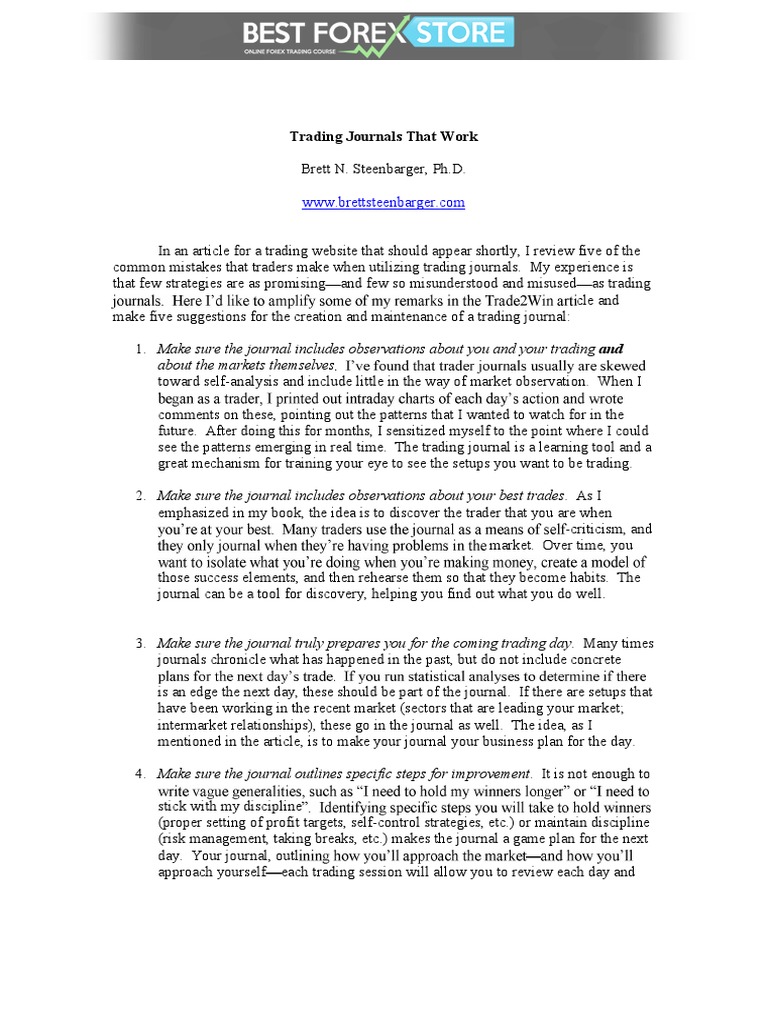 BEST FOREX STORE
ONLINE FOREX TRADING COURSE

Trading Journals That Work

Brett N. Steenbarger, Ph.D.

www.brettsteenbarger.com

In an article for a trading website that should appear shortly, I review five of the common mistakes that traders make when utilizing trading journals. My experience is that few strategies are as promising—and few so misunderstood and misused—as trading journals. Here I'd like to amplify some of my remarks in the Trade2Win article and make five suggestions for the creation and maintenance of a trading journal:

1. Make sure the journal includes observations about you and your trading and about the markets themselves. I've found that trader journals usually are skewed toward self-analysis and include little in the way of market observation. When I began as a trader, I printed out intraday charts of each day's action and wrote comments on these, pointing out the patterns that I wanted to watch for in the future. After doing this for months, I sensitized myself to the point where I could see the patterns emerging in real time. The trading journal is a learning tool and a great mechanism for training your eye to see the setups you want to be trading.

2. Make sure the journal includes observations about your best trades. As I emphasized in my book, the idea is to discover the trader that you are when you're at your best. Many traders use the journal as a means of self-criticism, and they only journal when they're having problems in the market. Over time, you want to isolate what you're doing when you're making money, create a model of those success elements, and then rehearse them so that they become habits. The journal can be a tool for discovery, helping you find out what you do well.

3. Make sure the journal truly prepares you for the coming trading day. Many times journals chronicle what has happened in the past, but do not include concrete plans for the next day's trade. If you run statistical analyses to determine if there is an edge the next day, these should be part of the journal. If there are setups that have been working in the recent market (sectors that are leading your market; intermarket relationships), these go in the journal as well. The idea, as I mentioned in the article, is to make your journal your business plan for the day.

4. Make sure the journal outlines specific steps for improvement. It is not enough to write vague generalities, such as "I need to hold my winners longer" or "I need to stick with my discipline". Identifying specific steps you will take to hold winners (proper setting of profit targets, self-control strategies, etc.) or maintain discipline (risk management, taking breaks, etc.) makes the journal a game plan for the next day. Your journal, outlining how you'll approach the market—and how you'll approach yourself—each trading session will allow you to review each day and